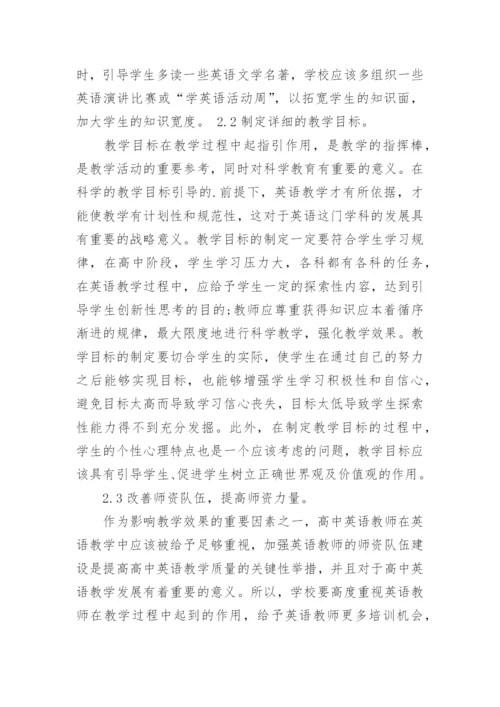 时，引导学生多读一些英语文学名著，学校应该多组织一些英语演讲比赛或“学英语活动周”，以拓宽学生的知识面，加大学生的知识宽度。 2.2 制定详细的教学目标。

教学目标在教学过程中起指引作用，是教学的指挥棒，是教学活动的重要参考，同时对科学教育有重要的意义。在科学的教学目标引导的.前提下，英语教学才有所依据，才能使教学有计划性和规范性，这对于英语这门学科的发展具有重要的战略意义。教学目标的制定一定要符合学生学习规律，在高中阶段，学生学习压力大，各科都有各科的任务，在英语教学过程中，应给予学生一定的探索性内容，达到引导学生创新性思考的目的;教师应尊重获得知识应本着循序渐进的规律，最大限度地进行科学教学，强化教学效果。教学目标的制定要切合学生的实际，使学生在通过自己的努力之后能够实现目标，也能够增强学生学习积极性和自信心，避免目标太高而导致学习信心丧失，目标太低导致学生探索性能力得不到充分发掘。此外，在制定教学目标的过程中，学生的个性心理特点也是一个应该考虑的问题，教学目标应该具有引导学生、促进学生树立正确世界观及价值观的作用。

2.3 改善师资队伍，提高师资力量。

作为影响教学效果的重要因素之一，高中英语教师在英语教学中应该被给予足够重视，加强英语教师的师资队伍建设是提高高中英语教学质量的关键性举措，并且对于高中英语教学发展有着重要的意义。所以，学校要高度重视英语教师在教学过程中起到的作用，给予英语教师更多培训机会，